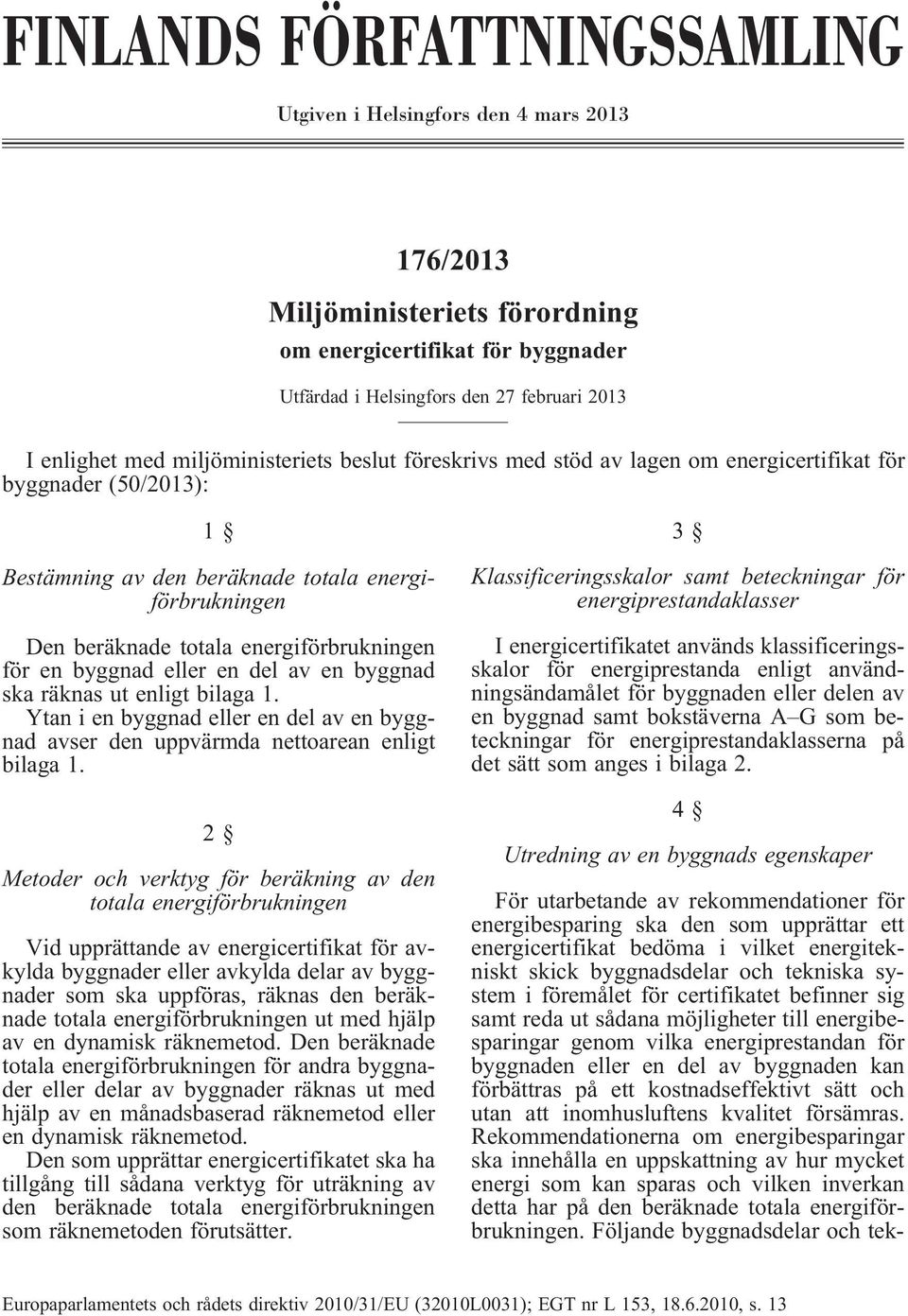 FINLANDS FÖRFATTNINGSSAMLING

Utgiven i Helsingfors den 4 mars 2013

176/2013

Miljöministeriets förordning

om energicertifikat för byggnader

Utfärdad i Helsingfors den 27 februari 2013

I enlighet med miljöministeriets beslut föreskrivs med stöd av lagen om energicertifikat för byggnader (50/2013):

1 §

Bestämning av den beräknade totala energiförbrukningen

Den beräknade totala energiförbrukningen för en byggnad eller en del av en byggnad ska räknas ut enligt bilaga 1.

Ytan i en byggnad eller en del av en byggnad avser den uppvärmda nettoarean enligt bilaga 1.

2 §

Metoder och verktyg för beräkning av den totala energiförbrukningen

Vid upprättande av energicertifikat för avkylda byggnader eller avkylda delar av byggnader som ska uppföras, räknas den beräknade totala energiförbrukningen ut med hjälp av en dynamisk räknemetod. Den beräknade totala energiförbrukningen för andra byggnader eller delar av byggnader räknas ut med hjälp av en månadsbaserad räknemetod eller en dynamisk räknemetod.

Den som upprättar energicertifikatet ska ha tillgång till sådana verktyg för uträkning av den beräknade totala energiförbrukningen som räknemetoden förutsätter.

3 §

Klassificeringsskalor samt beteckningar för energiprestandaklasser

I energicertifikatet används klassificeringsskalor för energiprestanda enligt användningsändamålet för byggnaden eller delen av en byggnad samt bokstäverna A–G som beteckningar för energiprestandaklasserna på det sätt som anges i bilaga 2.

4 §

Utredning av en byggnads egenskaper

För utarbetande av rekommendationer för energibesparing ska den som upprättar ett energicertifikat bedöma i vilket energitekniskt skick byggnadsdelar och tekniska system i föremålet för certifikatet befinner sig samt reda ut sådana möjligheter till energibesparingar genom vilka energiprestandan för byggnaden eller en del av byggnaden kan förbättras på ett kostnadseffektivt sätt och utan att inomhusluftens kvalitet försämras. Rekommendationerna om energibesparingar ska innehålla en uppskattning av hur mycket energi som kan sparas och vilken inverkan detta har på den beräknade totala energiförbrukningen. Följande byggnadsdelar och tek-

Europaparlamentets och rådets direktiv 2010/31/EU (32010L0031); EGT nr L 153, 18.6.2010, s. 13